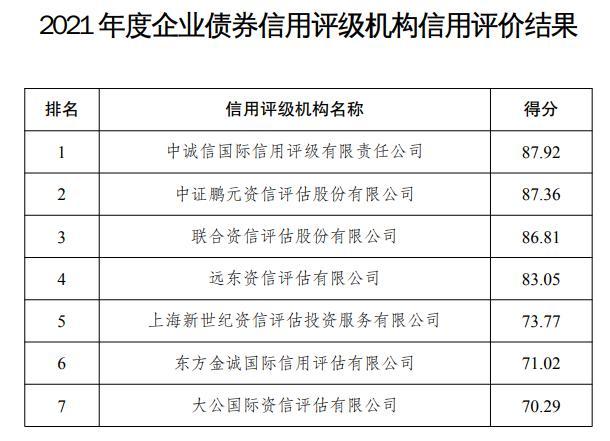 2021 年度企业债券信用评级机构信用评价结果

| 排名 | 信用评级机构名称 | 得分 |
|---|---|---|
| 1 | 中诚信国际信用评级有限责任公司 | 87.92 |
| 2 | 中证鹏元资信评估股份有限公司 | 87.36 |
| 3 | 联合资信评估股份有限公司 | 86.81 |
| 4 | 远东资信评估有限公司 | 83.05 |
| 5 | 上海新世纪资信评估投资服务有限公司 | 73.77 |
| 6 | 东方金诚国际信用评估有限公司 | 71.02 |
| 7 | 大公国际资信评估有限公司 | 70.29 |